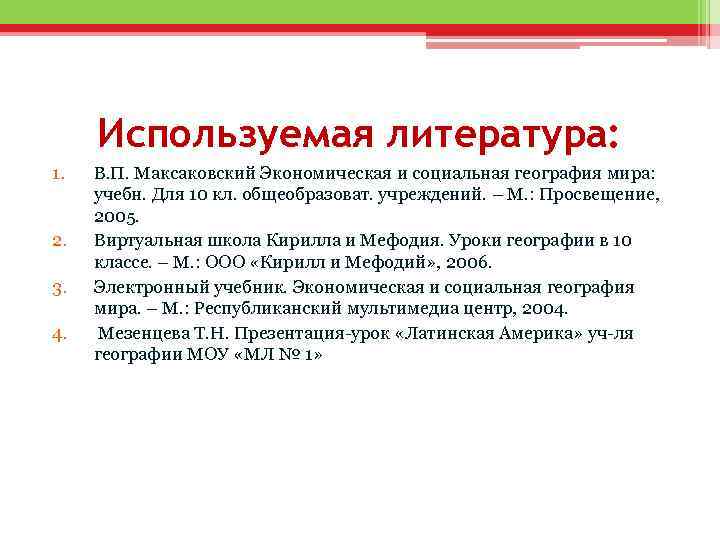 Используемая литература:

1. В.П. Максаковский Экономическая и социальная география мира: учебн. Для 10 кл. общеобразоват. учреждений. – М.: Просвещение, 2005.
2. Виртуальная школа Кирилла и Мефодия. Уроки географии в 10 классе. – М.: ООО «Кирилл и Мефодий», 2006.
3. Электронный учебник. Экономическая и социальная география мира. – М.: Республиканский мультимедиа центр, 2004.
4. Мезенцева Т.Н. Презентация-урок «Латинская Америка» уч-ля географии МОУ «МЛ № 1»